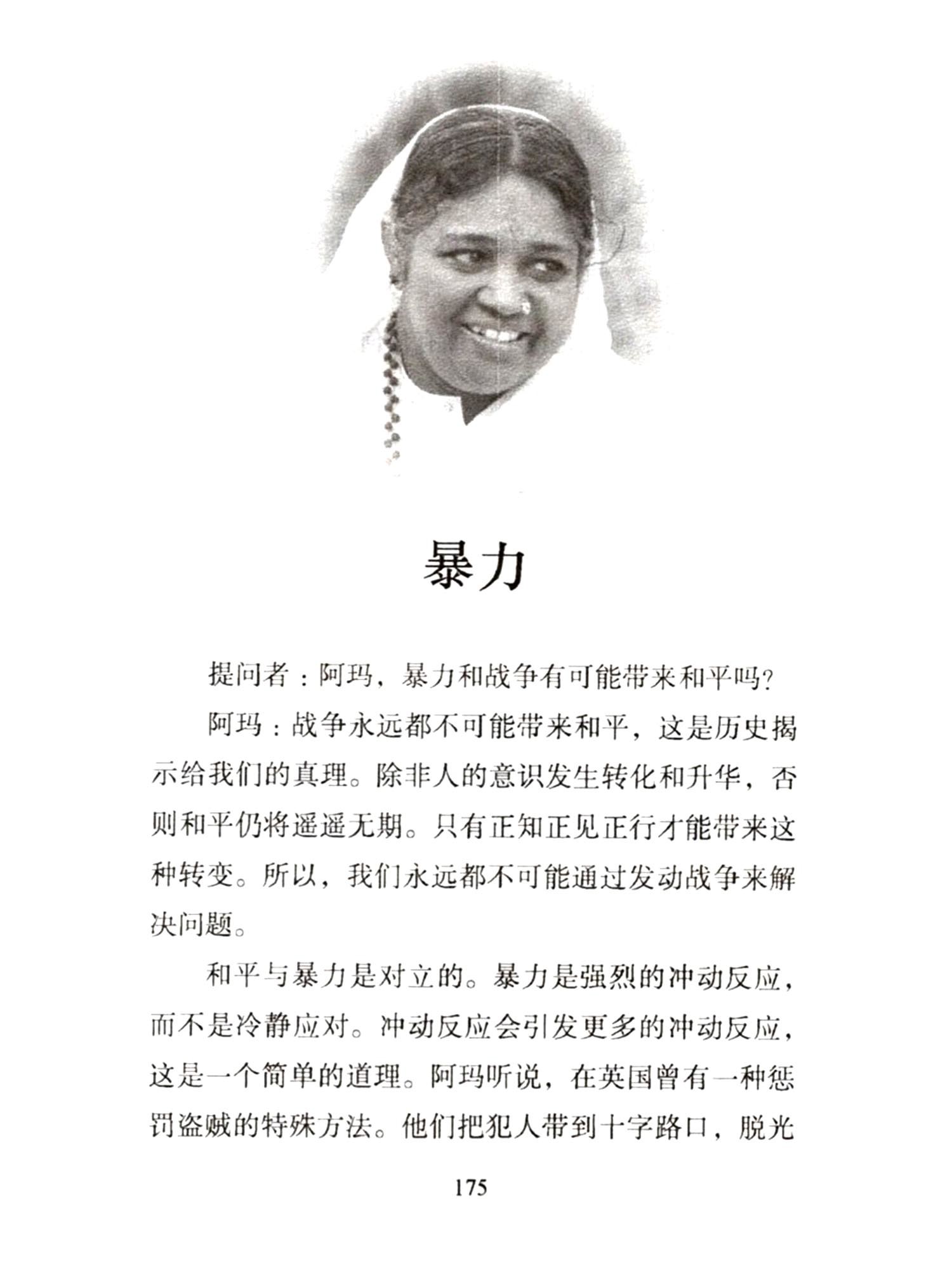 暴力

提问者：阿玛，暴力和战争有可能带来和平吗？

阿玛：战争永远都不可能带来和平，这是历史揭示给我们的真理。除非人的意识发生转化和升华，否则和平仍将遥遥无期。只有正知正见正行才能带来这种转变。所以，我们永远都不可能通过发动战争来解决问题。

和平与暴力是对立的。暴力是强烈的冲动反应，而不是冷静应对。冲动反应会引发更多的冲动反应，这是一个简单的道理。阿玛听说，在英国曾有一种惩罚盗贼的特殊方法。他们把犯人带到十字路口，脱光

175